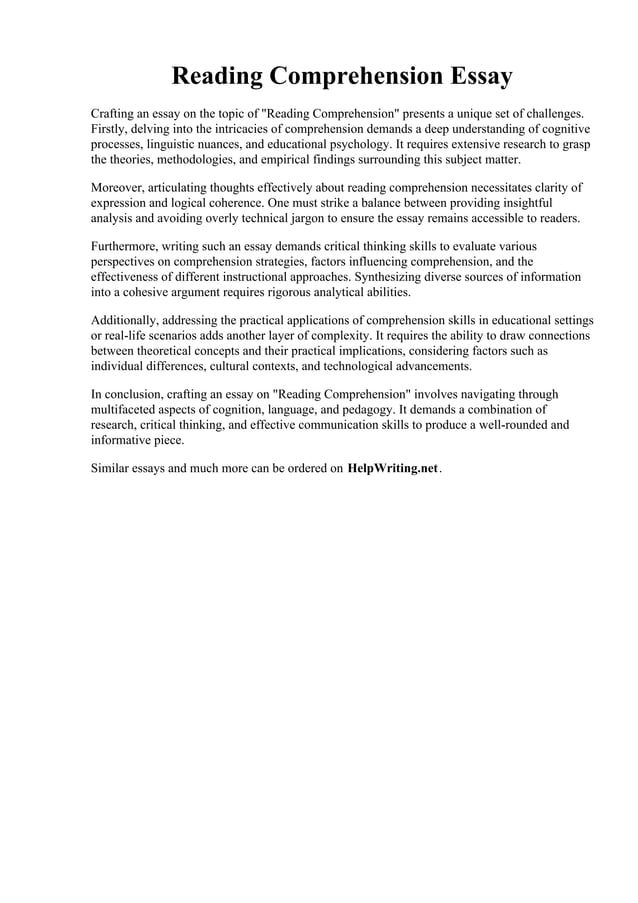 Reading Comprehension Essay

Crafting an essay on the topic of "Reading Comprehension" presents a unique set of challenges. Firstly, delving into the intricacies of comprehension demands a deep understanding of cognitive processes, linguistic nuances, and educational psychology. It requires extensive research to grasp the theories, methodologies, and empirical findings surrounding this subject matter.

Moreover, articulating thoughts effectively about reading comprehension necessitates clarity of expression and logical coherence. One must strike a balance between providing insightful analysis and avoiding overly technical jargon to ensure the essay remains accessible to readers.

Furthermore, writing such an essay demands critical thinking skills to evaluate various perspectives on comprehension strategies, factors influencing comprehension, and the effectiveness of different instructional approaches. Synthesizing diverse sources of information into a cohesive argument requires rigorous analytical abilities.

Additionally, addressing the practical applications of comprehension skills in educational settings or real-life scenarios adds another layer of complexity. It requires the ability to draw connections between theoretical concepts and their practical implications, considering factors such as individual differences, cultural contexts, and technological advancements.

In conclusion, crafting an essay on "Reading Comprehension" involves navigating through multifaceted aspects of cognition, language, and pedagogy. It demands a combination of research, critical thinking, and effective communication skills to produce a well-rounded and informative piece.

Similar essays and much more can be ordered on HelpWriting.net.